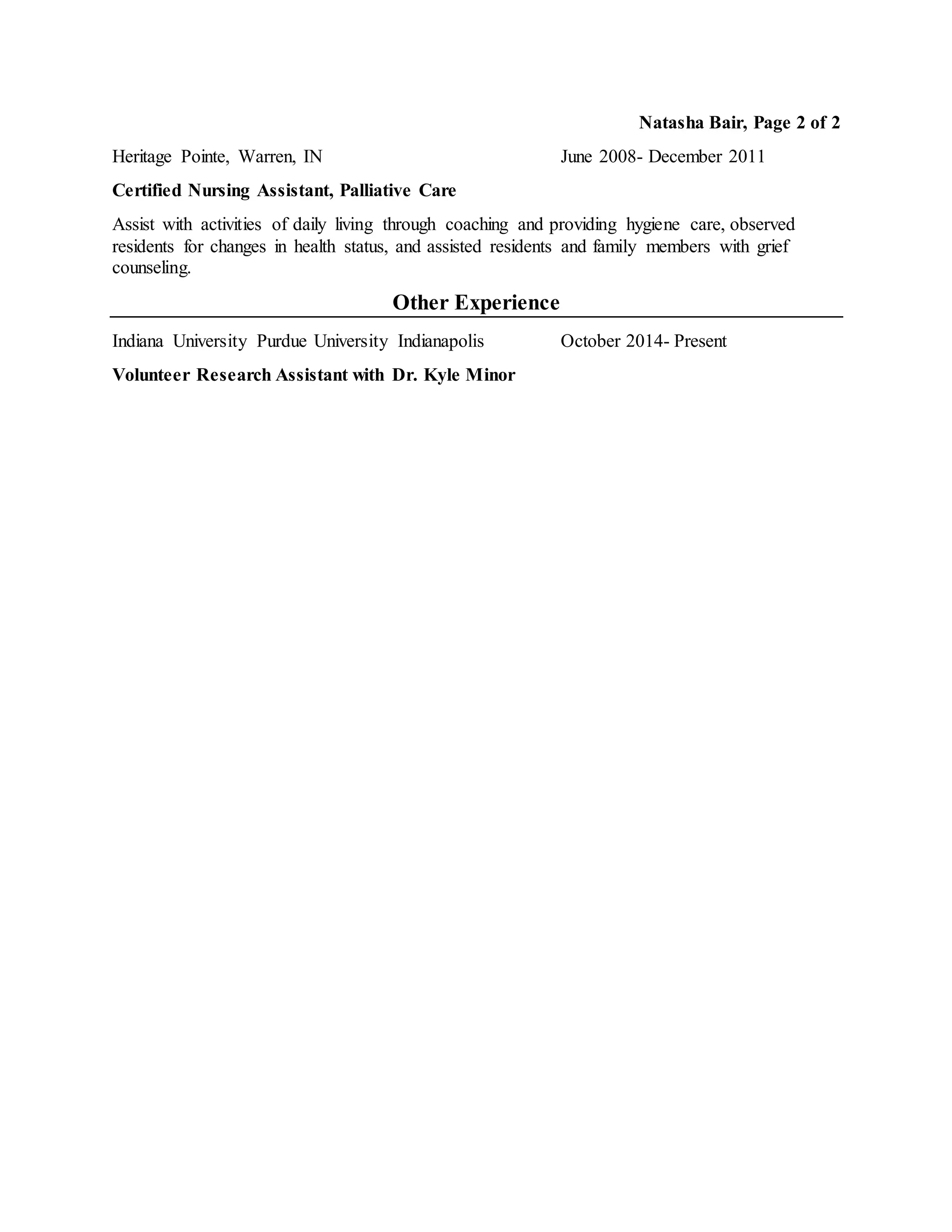 Natasha Bair, Page 2 of 2

Heritage Pointe, Warren, IN June 2008- December 2011

Certified Nursing Assistant, Palliative Care

Assist with activities of daily living through coaching and providing hygiene care, observed residents for changes in health status, and assisted residents and family members with grief counseling.

Other Experience

Indiana University Purdue University Indianapolis October 2014- Present

Volunteer Research Assistant with Dr. Kyle Minor